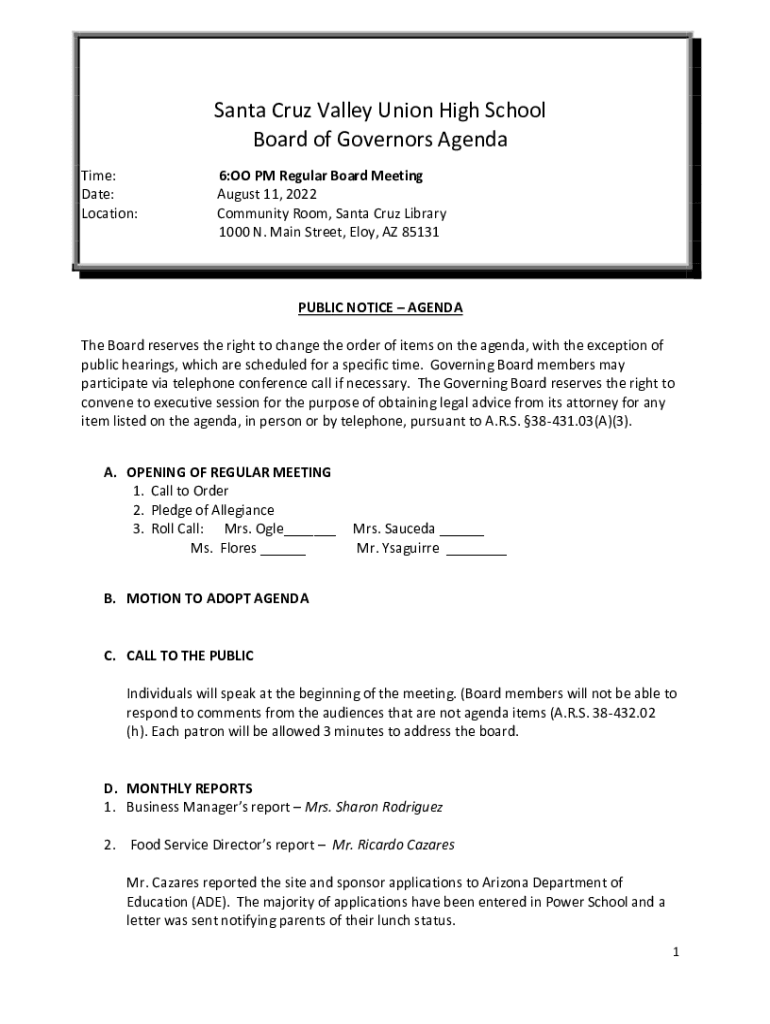 Santa Cruz Valley Union High School
Board of Governors Agenda

Time: 6:OO PM Regular Board Meeting
Date: August 11, 2022
Location: Community Room, Santa Cruz Library
1000 N. Main Street, Eloy, AZ 85131

PUBLIC NOTICE – AGENDA

The Board reserves the right to change the order of items on the agenda, with the exception of public hearings, which are scheduled for a specific time. Governing Board members may participate via telephone conference call if necessary. The Governing Board reserves the right to convene to executive session for the purpose of obtaining legal advice from its attorney for any item listed on the agenda, in person or by telephone, pursuant to A.R.S. §38-431.03(A)(3).

A. OPENING OF REGULAR MEETING
1. Call to Order
2. Pledge of Allegiance
3. Roll Call: Mrs. Ogle_______ Mrs. Sauceda ______
Ms. Flores ______ Mr. Ysaguirre ________

B. MOTION TO ADOPT AGENDA

C. CALL TO THE PUBLIC

Individuals will speak at the beginning of the meeting. (Board members will not be able to respond to comments from the audiences that are not agenda items (A.R.S. 38-432.02 (h). Each patron will be allowed 3 minutes to address the board.

D. MONTHLY REPORTS
1. Business Manager's report – Mrs. Sharon Rodriguez

2. Food Service Director's report – Mr. Ricardo Cazares

Mr. Cazares reported the site and sponsor applications to Arizona Department of Education (ADE). The majority of applications have been entered in Power School and a letter was sent notifying parents of their lunch status.

1